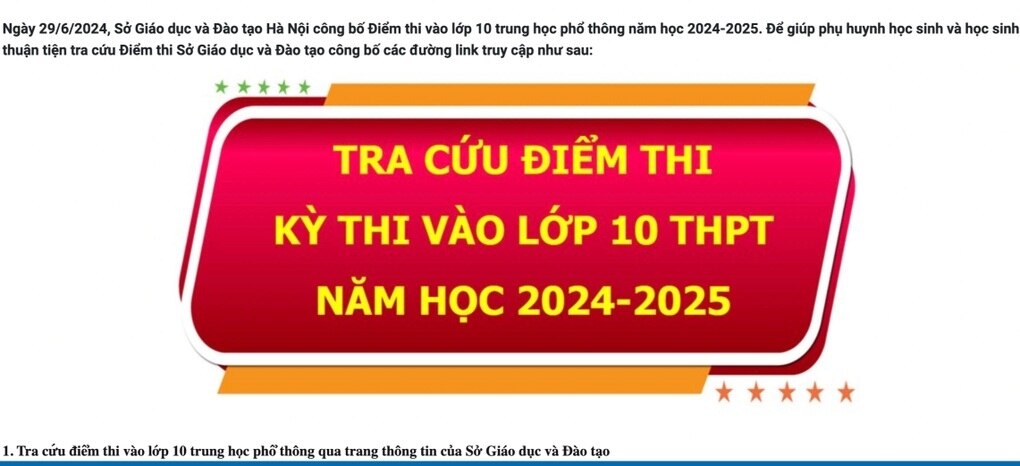 Ngày 29/6/2024, Sở Giáo dục và Đào tạo Hà Nội công bố Điểm thi vào lớp 10 trung học phổ thông năm học 2024-2025. Để giúp phụ huynh học sinh và học sinh thuận tiện tra cứu Điểm thi Sở Giáo dục và Đào tạo công bố các đường link truy cập như sau:

TRA CỨU ĐIỂM THI
KỲ THI VÀO LỚP 10 THPT
NĂM HỌC 2024-2025

1. Tra cứu điểm thi vào lớp 10 trung học phổ thông qua trang thông tin của Sở Giáo dục và Đào tạo